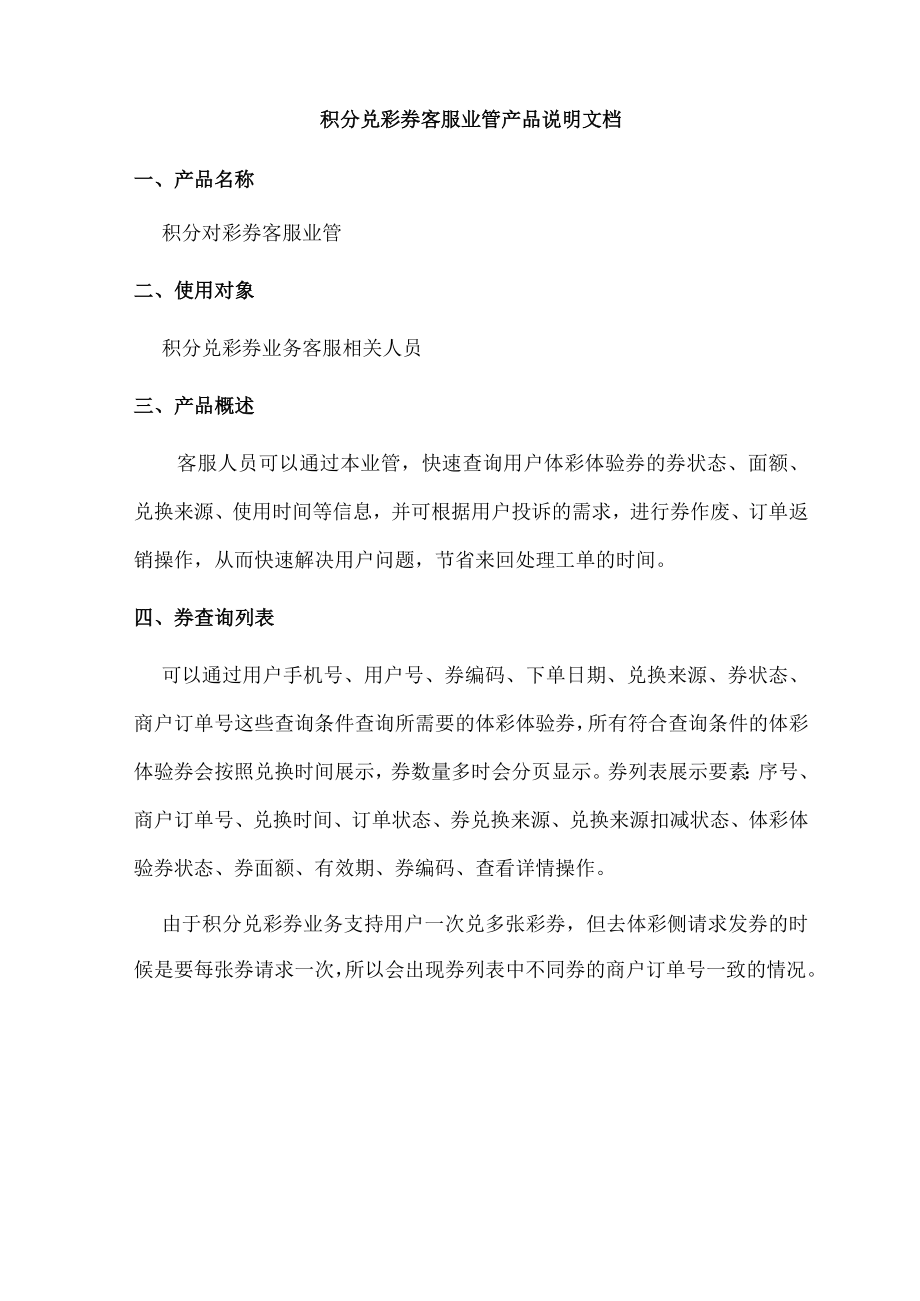 积分兑彩券客服业管产品说明文档

一、产品名称

积分对彩券客服业管

二、使用对象

积分兑彩券业务客服相关人员

三、产品概述

客服人员可以通过本业管，快速查询用户体彩体验券的券状态、面额、兑换来源、使用时间等信息，并可根据用户投诉的需求，进行券作废、订单返销操作，从而快速解决用户问题，节省来回处理工单的时间。

四、券查询列表

可以通过用户手机号、用户号、券编码、下单日期、兑换来源、券状态、商户订单号这些查询条件查询所需要的体彩体验券，所有符合查询条件的体彩体验券会按照兑换时间展示，券数量多时会分页显示。券列表展示要素：序号、商户订单号、兑换时间、订单状态、券兑换来源、兑换来源扣减状态、体彩体验券状态、券面额、有效期、券编码、查看详情操作。

由于积分兑彩券业务支持用户一次兑多张彩券，但去体彩侧请求发券的时候是要每张券请求一次，所以会出现券列表中不同券的商户订单号一致的情况。